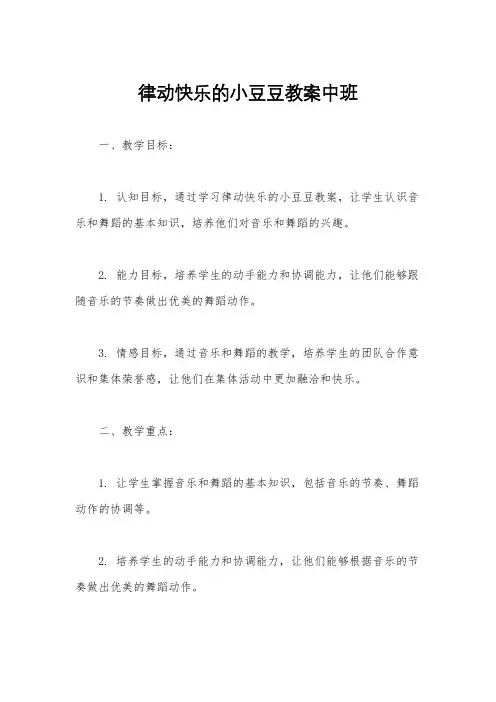 律动快乐的小豆豆教案中班

一、教学目标：

1. 认知目标，通过学习律动快乐的小豆豆教案，让学生认识音乐和舞蹈的基本知识，培养他们对音乐和舞蹈的兴趣。

2. 能力目标，培养学生的动手能力和协调能力，让他们能够跟随音乐的节奏做出优美的舞蹈动作。

3. 情感目标，通过音乐和舞蹈的教学，培养学生的团队合作意识和集体荣誉感，让他们在集体活动中更加融洽和快乐。

二、教学重点：

1. 让学生掌握音乐和舞蹈的基本知识，包括音乐的节奏、舞蹈动作的协调等。

2. 培养学生的动手能力和协调能力，让他们能够根据音乐的节奏做出优美的舞蹈动作。